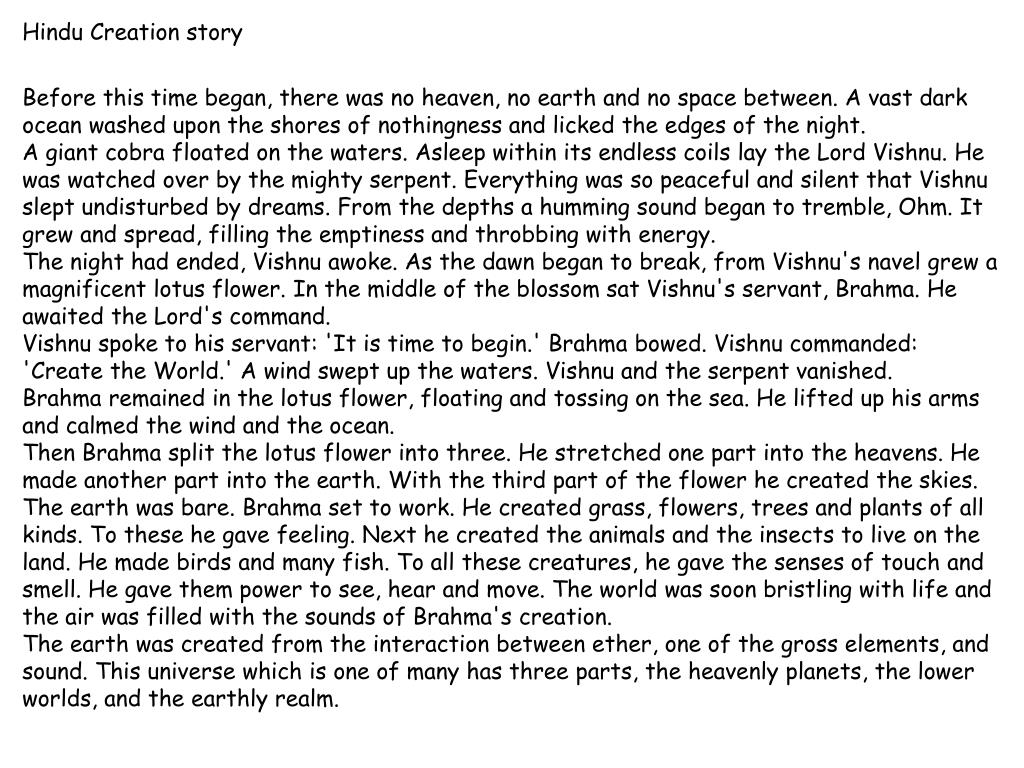 Hindu Creation story

Before this time began, there was no heaven, no earth and no space between. A vast dark ocean washed upon the shores of nothingness and licked the edges of the night.
A giant cobra floated on the waters. Asleep within its endless coils lay the Lord Vishnu. He was watched over by the mighty serpent. Everything was so peaceful and silent that Vishnu slept undisturbed by dreams. From the depths a humming sound began to tremble, Ohm. It grew and spread, filling the emptiness and throbbing with energy.
The night had ended, Vishnu awoke. As the dawn began to break, from Vishnu's navel grew a magnificent lotus flower. In the middle of the blossom sat Vishnu's servant, Brahma. He awaited the Lord's command.
Vishnu spoke to his servant: 'It is time to begin.' Brahma bowed. Vishnu commanded: 'Create the World.' A wind swept up the waters. Vishnu and the serpent vanished.
Brahma remained in the lotus flower, floating and tossing on the sea. He lifted up his arms and calmed the wind and the ocean.
Then Brahma split the lotus flower into three. He stretched one part into the heavens. He made another part into the earth. With the third part of the flower he created the skies.
The earth was bare. Brahma set to work. He created grass, flowers, trees and plants of all kinds. To these he gave feeling. Next he created the animals and the insects to live on the land. He made birds and many fish. To all these creatures, he gave the senses of touch and smell. He gave them power to see, hear and move. The world was soon bristling with life and the air was filled with the sounds of Brahma's creation.
The earth was created from the interaction between ether, one of the gross elements, and sound. This universe which is one of many has three parts, the heavenly planets, the lower worlds, and the earthly realm.